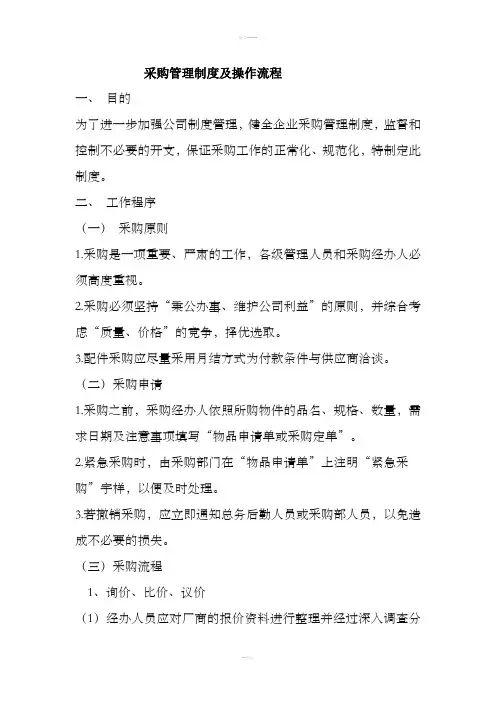 采购管理制度及操作流程

一、 目的

为了进一步加强公司制度管理，健全企业采购管理制度，监督和控制不必要的开支，保证采购工作的正常化、规范化，特制定此制度。

二、 工作程序

（一） 采购原则

1.采购是一项重要、严肃的工作，各级管理人员和采购经办人必须高度重视。

2.采购必须坚持“秉公办事、维护公司利益”的原则，并综合考虑“质量、价格”的竞争，择优选取。

3.配件采购应尽量采用月结方式为付款条件与供应商洽谈。

（二）采购申请

1.采购之前，采购经办人依照所购物件的品名、规格、数量，需求日期及注意事项填写“物品申请单或采购定单”。

2.紧急采购时，由采购部门在“物品申请单”上注明“紧急采购”字样，以便及时处理。

3.若撤销采购，应立即通知总务后勤人员或采购部人员，以免造成不必要的损失。

（三）采购流程

1、询价、比价、议价

（1）经办人员应对厂商的报价资料进行整理并经过深入调查分